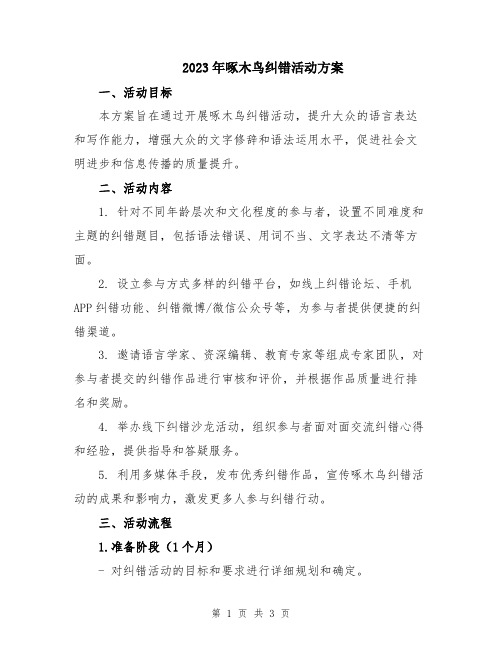 2023年啄木鸟纠错活动方案

一、活动目标

本方案旨在通过开展啄木鸟纠错活动，提升大众的语言表达和写作能力，增强大众的文字修辞和语法运用水平，促进社会文明进步和信息传播的质量提升。

二、活动内容

1. 针对不同年龄层次和文化程度的参与者，设置不同难度和主题的纠错题目，包括语法错误、用词不当、文字表达不清等方面。

2. 设立参与方式多样的纠错平台，如线上纠错论坛、手机APP纠错功能、纠错微博/微信公众号等，为参与者提供便捷的纠错渠道。

3. 邀请语言学家、资深编辑、教育专家等组成专家团队，对参与者提交的纠错作品进行审核和评价，并根据作品质量进行排名和奖励。

4. 举办线下纠错沙龙活动，组织参与者面对面交流纠错心得和经验，提供指导和答疑服务。

5. 利用多媒体手段，发布优秀纠错作品，宣传啄木鸟纠错活动的成果和影响力，激发更多人参与纠错行动。

三、活动流程

1.准备阶段（1个月）

- 对纠错活动的目标和要求进行详细规划和确定。

第 1 页 共 3 页